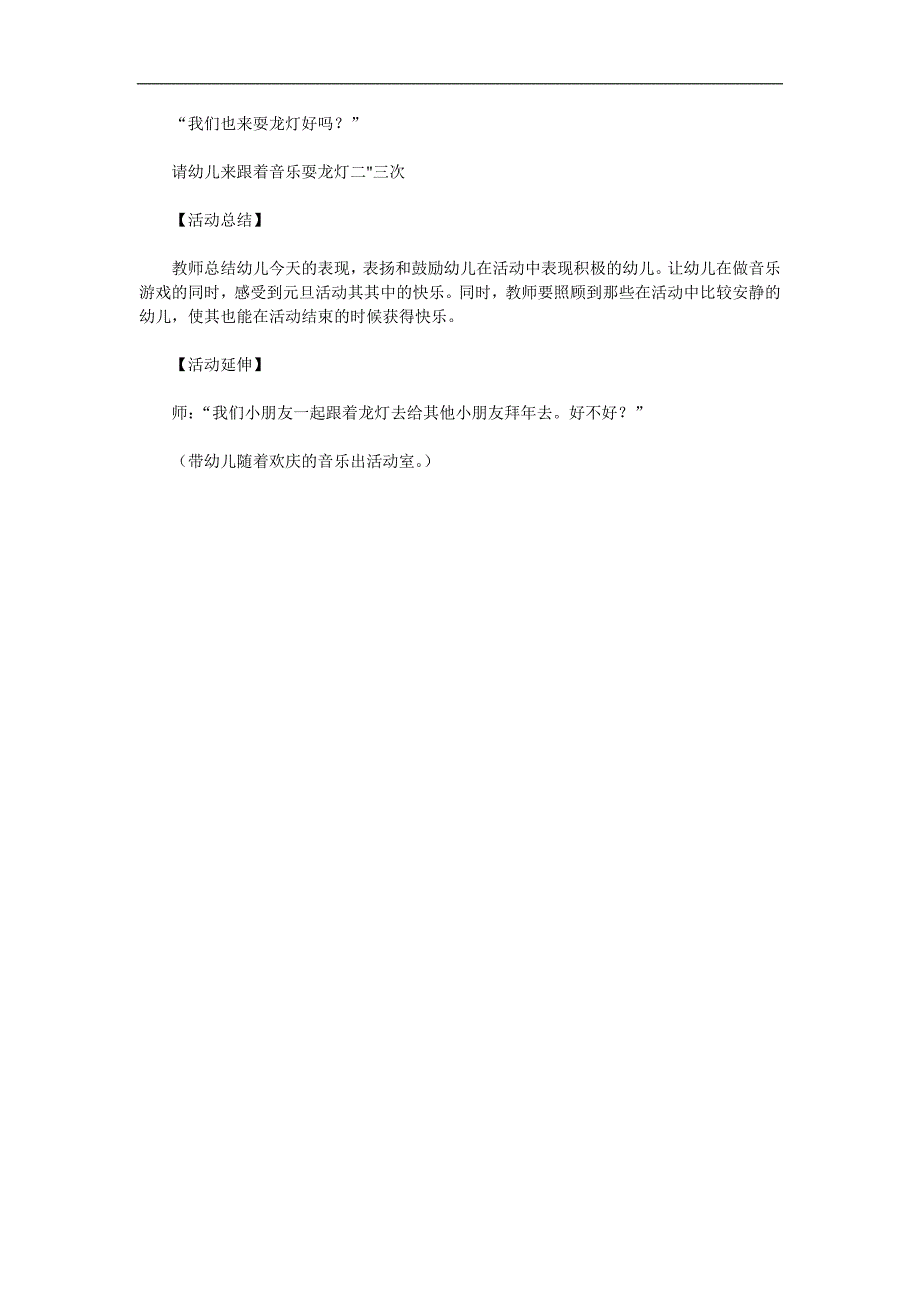 “我们也来耍龙灯好吗？”

请幼儿来跟着音乐耍龙灯二"三次

【活动总结】

教师总结幼儿今天的表现，表扬和鼓励幼儿在活动中表现积极的幼儿。让幼儿在做音乐游戏的同时，感受到元旦活动其其中的快乐。同时，教师要照顾到那些在活动中比较安静的幼儿，使其也能在活动结束的时候获得快乐。

【活动延伸】

师：“我们小朋友一起跟着龙灯去给其他小朋友拜年去。好不好？”

（带幼儿随着欢庆的音乐出活动室。）